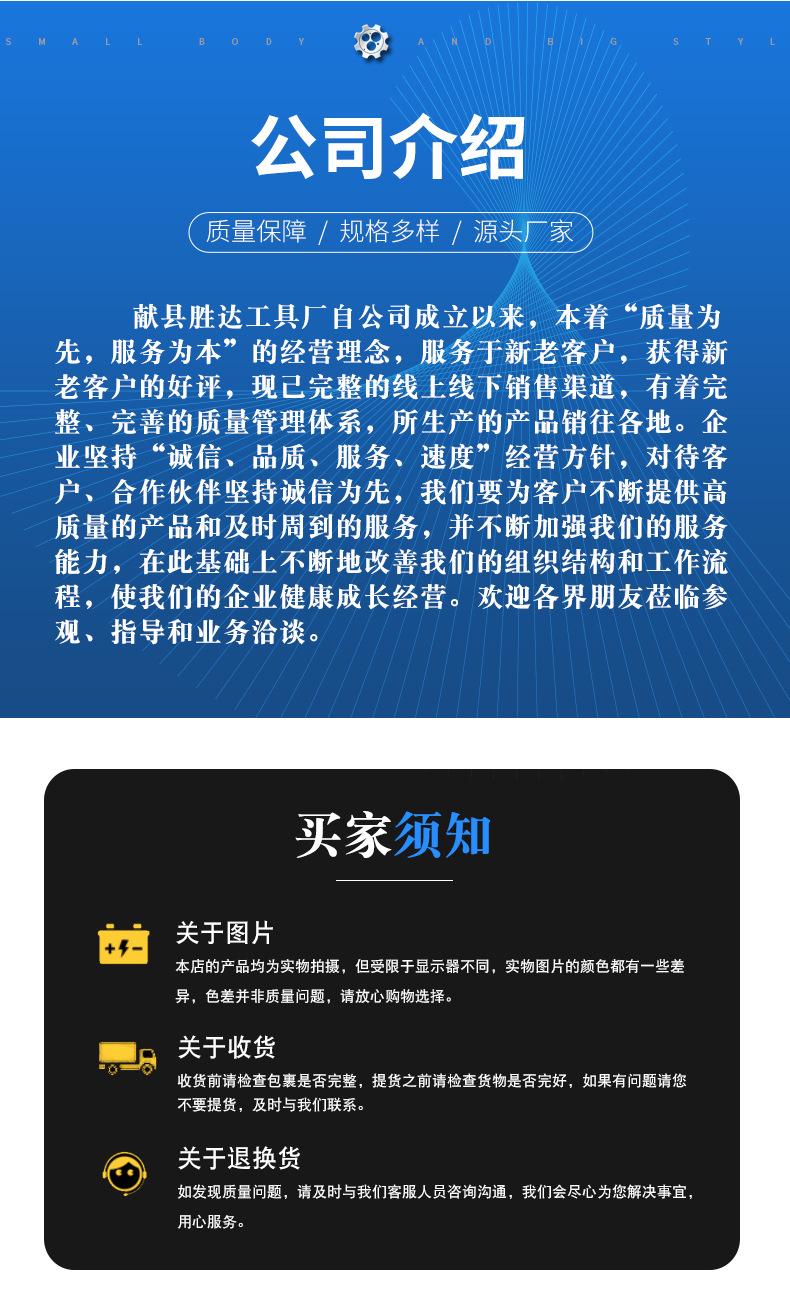 SMALL BODY AND BIG STYL

公司介绍

质量保障 / 规格多样 / 源头厂家

献县胜达工具厂自公司成立以来，本着“质量为先，服务为本”的经营理念，服务于新老客户，获得新老客户的好评，现已完整的线上线下销售渠道，有着完整、完善的质量管理体系，所生产的产品销往各地。企业坚持“诚信、品质、服务、速度”经营方针，对待客户、合作伙伴坚持诚信为先，我们要为客户不断提供高质量的产品和及时周到的服务，并不断加强我们的服务能力，在此基础上不断地改善我们的组织结构和工作流程，使我们的企业健康成长经营。欢迎各界朋友莅临参观、指导和业务洽谈。

买家须知

关于图片
本店的产品均为实物拍摄，但受限于显示器不同，实物图片的颜色都有一些差异，色差并非质量问题，请放心购物选择。

关于收货
收货前请检查包裹是否完整，提货之前请检查货物是否完好，如果有问题请您不要提货，及时与我们联系。

关于退换货
如发现质量问题，请及时与我们客服人员咨询沟通，我们会尽心为您解决事宜，用心服务。